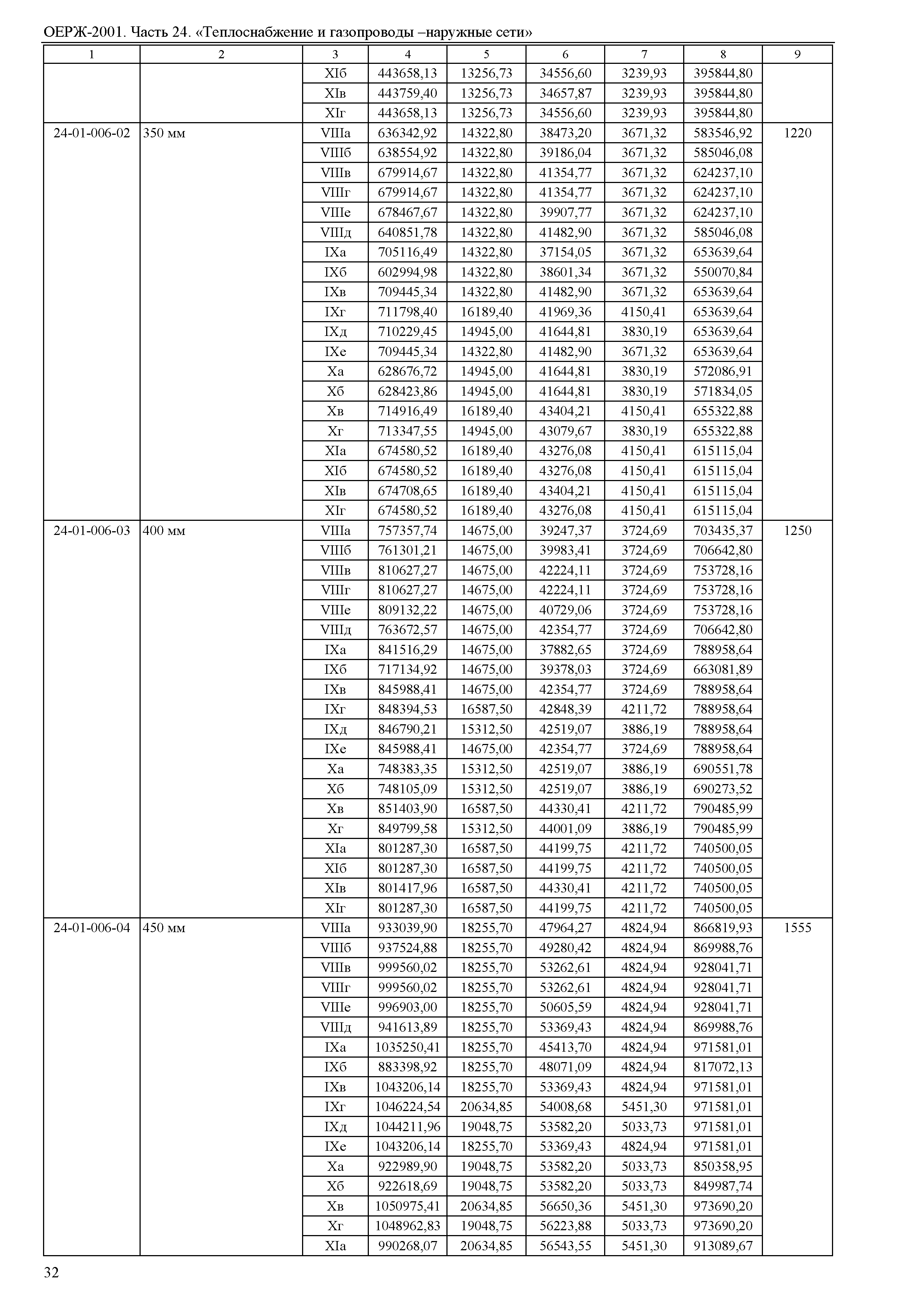 ОЕРЖ-2001. Часть 24. «Теплоснабжение и газопроводы –наружные сети»

| 1 | 2 | 3 | 4 | 5 | 6 | 7 | 8 | 9 |
|---|---|---|---|---|---|---|---|---|
| | | XIб | 443658,13 | 13256,73 | 34556,60 | 3239,93 | 395844,80 | |
| | | XIв | 443759,40 | 13256,73 | 34657,87 | 3239,93 | 395844,80 | |
| | | XIг | 443658,13 | 13256,73 | 34556,60 | 3239,93 | 395844,80 | |
| 24-01-006-02 | 350 мм | VIIIа | 636342,92 | 14322,80 | 38473,20 | 3671,32 | 583546,92 | 1220 |
| | | VIIIб | 638554,92 | 14322,80 | 39186,04 | 3671,32 | 585046,08 | |
| | | VIIIв | 679914,67 | 14322,80 | 41354,77 | 3671,32 | 624237,10 | |
| | | VIIIг | 679914,67 | 14322,80 | 41354,77 | 3671,32 | 624237,10 | |
| | | VIIIе | 678467,67 | 14322,80 | 39907,77 | 3671,32 | 624237,10 | |
| | | VIIIд | 640851,78 | 14322,80 | 41482,90 | 3671,32 | 585046,08 | |
| | | IXа | 705116,49 | 14322,80 | 37154,05 | 3671,32 | 653639,64 | |
| | | IXб | 602994,98 | 14322,80 | 38601,34 | 3671,32 | 550070,84 | |
| | | IXв | 709445,34 | 14322,80 | 41482,90 | 3671,32 | 653639,64 | |
| | | IXг | 711798,40 | 16189,40 | 41969,36 | 4150,41 | 653639,64 | |
| | | IXд | 710229,45 | 14945,00 | 41644,81 | 3830,19 | 653639,64 | |
| | | IXе | 709445,34 | 14322,80 | 41482,90 | 3671,32 | 653639,64 | |
| | | Xа | 628676,72 | 14945,00 | 41644,81 | 3830,19 | 572086,91 | |
| | | Xб | 628423,86 | 14945,00 | 41644,81 | 3830,19 | 571834,05 | |
| | | Xв | 714916,49 | 16189,40 | 43404,21 | 4150,41 | 655322,88 | |
| | | Xг | 713347,55 | 14945,00 | 43079,67 | 3830,19 | 655322,88 | |
| | | XIа | 674580,52 | 16189,40 | 43276,08 | 4150,41 | 615115,04 | |
| | | XIб | 674580,52 | 16189,40 | 43276,08 | 4150,41 | 615115,04 | |
| | | XIв | 674708,65 | 16189,40 | 43404,21 | 4150,41 | 615115,04 | |
| | | XIг | 674580,52 | 16189,40 | 43276,08 | 4150,41 | 615115,04 | |
| 24-01-006-03 | 400 мм | VIIIа | 757357,74 | 14675,00 | 39247,37 | 3724,69 | 703435,37 | 1250 |
| | | VIIIб | 761301,21 | 14675,00 | 39983,41 | 3724,69 | 706642,80 | |
| | | VIIIв | 810627,27 | 14675,00 | 42224,11 | 3724,69 | 753728,16 | |
| | | VIIIг | 810627,27 | 14675,00 | 42224,11 | 3724,69 | 753728,16 | |
| | | VIIIе | 809132,22 | 14675,00 | 40729,06 | 3724,69 | 753728,16 | |
| | | VIIIд | 763672,57 | 14675,00 | 42354,77 | 3724,69 | 706642,80 | |
| | | IXа | 841516,29 | 14675,00 | 37882,65 | 3724,69 | 788958,64 | |
| | | IXб | 717134,92 | 14675,00 | 39378,03 | 3724,69 | 663081,89 | |
| | | IXв | 845988,41 | 14675,00 | 42354,77 | 3724,69 | 788958,64 | |
| | | IXг | 848394,53 | 16587,50 | 42848,39 | 4211,72 | 788958,64 | |
| | | IXд | 846790,21 | 15312,50 | 42519,07 | 3886,19 | 788958,64 | |
| | | IXе | 845988,41 | 14675,00 | 42354,77 | 3724,69 | 788958,64 | |
| | | Xа | 748383,35 | 15312,50 | 42519,07 | 3886,19 | 690551,78 | |
| | | Xб | 748105,09 | 15312,50 | 42519,07 | 3886,19 | 690273,52 | |
| | | Xв | 851403,90 | 16587,50 | 44330,41 | 4211,72 | 790485,99 | |
| | | Xг | 849799,58 | 15312,50 | 44001,09 | 3886,19 | 790485,99 | |
| | | XIа | 801287,30 | 16587,50 | 44199,75 | 4211,72 | 740500,05 | |
| | | XIб | 801287,30 | 16587,50 | 44199,75 | 4211,72 | 740500,05 | |
| | | XIв | 801417,96 | 16587,50 | 44330,41 | 4211,72 | 740500,05 | |
| | | XIг | 801287,30 | 16587,50 | 44199,75 | 4211,72 | 740500,05 | |
| 24-01-006-04 | 450 мм | VIIIа | 933039,90 | 18255,70 | 47964,27 | 4824,94 | 866819,93 | 1555 |
| | | VIIIб | 937524,88 | 18255,70 | 49280,42 | 4824,94 | 869988,76 | |
| | | VIIIв | 999560,02 | 18255,70 | 53262,61 | 4824,94 | 928041,71 | |
| | | VIIIг | 999560,02 | 18255,70 | 53262,61 | 4824,94 | 928041,71 | |
| | | VIIIе | 996903,00 | 18255,70 | 50605,59 | 4824,94 | 928041,71 | |
| | | VIIIд | 941613,89 | 18255,70 | 53369,43 | 4824,94 | 869988,76 | |
| | | IXа | 1035250,41 | 18255,70 | 45413,70 | 4824,94 | 971581,01 | |
| | | IXб | 883398,92 | 18255,70 | 48071,09 | 4824,94 | 817072,13 | |
| | | IXв | 1043206,14 | 18255,70 | 53369,43 | 4824,94 | 971581,01 | |
| | | IXг | 1046224,54 | 20634,85 | 54008,68 | 5451,30 | 971581,01 | |
| | | IXд | 1044211,96 | 19048,75 | 53582,20 | 5033,73 | 971581,01 | |
| | | IXе | 1043206,14 | 18255,70 | 53369,43 | 4824,94 | 971581,01 | |
| | | Xа | 922989,90 | 19048,75 | 53582,20 | 5033,73 | 850358,95 | |
| | | Xб | 922618,69 | 19048,75 | 53582,20 | 5033,73 | 849987,74 | |
| | | Xв | 1050975,41 | 20634,85 | 56650,36 | 5451,30 | 973690,20 | |
| | | Xг | 1048962,83 | 19048,75 | 56223,88 | 5033,73 | 973690,20 | |
| | | XIа | 990268,07 | 20634,85 | 56543,55 | 5451,30 | 913089,67 | |

32